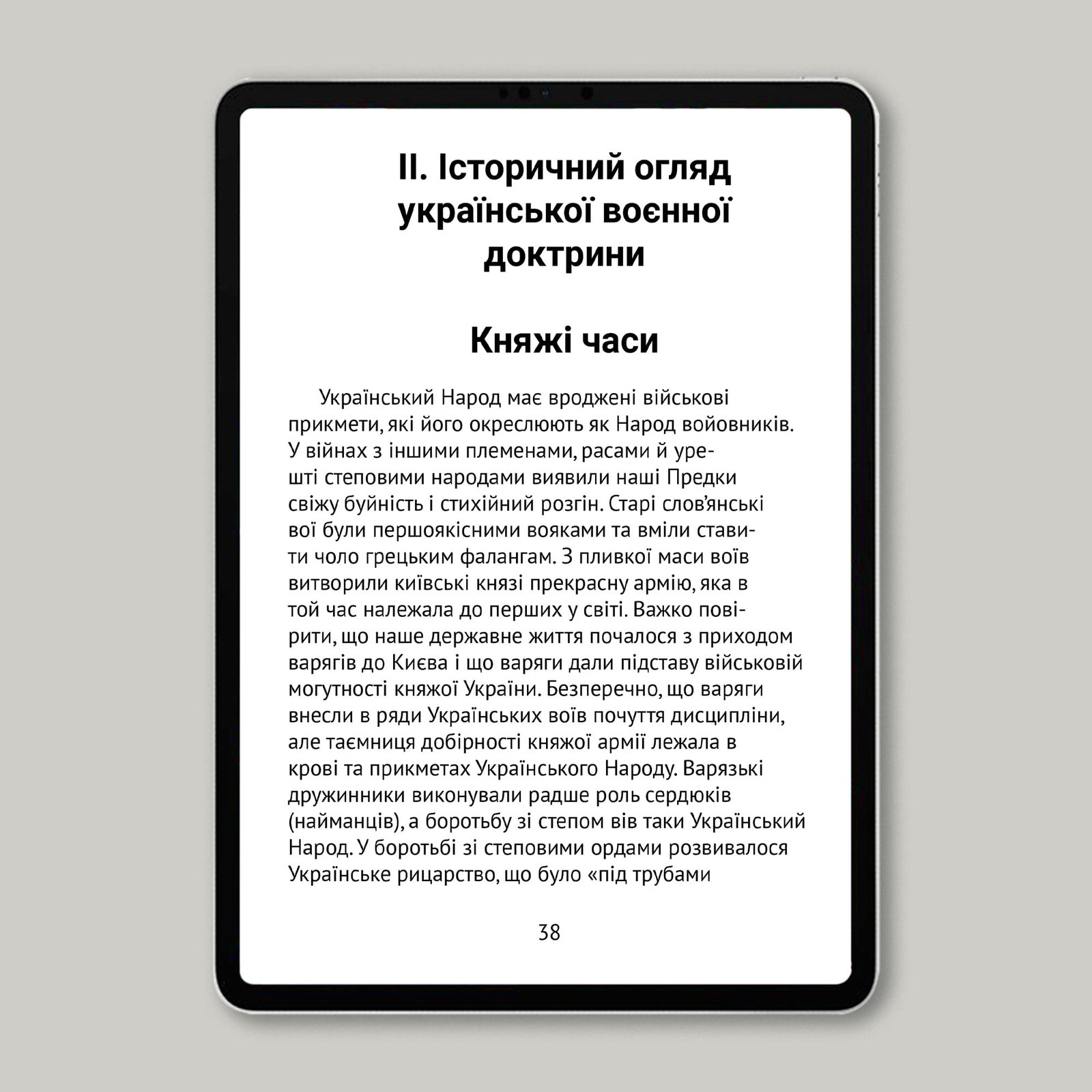 II. Історичний огляд української воєнної доктрини

Княжі часи

Український Народ має вроджені військові прикмети, які його окреслюють як Народ войовників. У війнах з іншими племенами, расами й урешті степовими народами виявили наші Предки свіжу буйність і стихійний розгін. Старі слов'янські вої були першоякісними вояками та вміли ставити чоло грецьким фалангам. З пливкої маси воїв витворили київські князі прекрасну армію, яка в той час належала до перших у світі. Важко повірити, що наше державне життя почалося з приходом варягів до Києва і що варяги дали підставу військовій могутності княжої України. Безперечно, що варяги внесли в ряди Українських воїв почуття дисципліни, але таємниця добірності княжої армії лежала в крові та прикметах Українського Народу. Варязькі дружинники виконували радше роль сердюків (найманців), а боротьбу зі степом вів таки Український Народ. У боротьбі зі степовими ордами розвивалося Українське рицарство, що було «під трубами

38